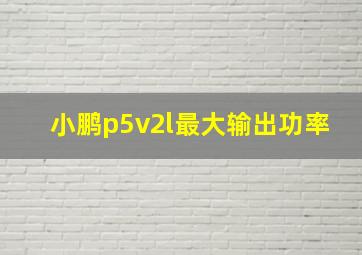 小鹏p5v2l最大输出功率